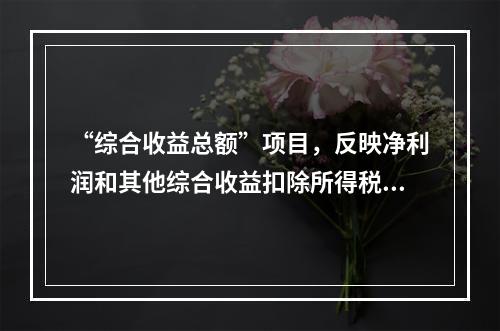 “综合收益总额”项目，反映净利润和其他综合收益扣除所得税...